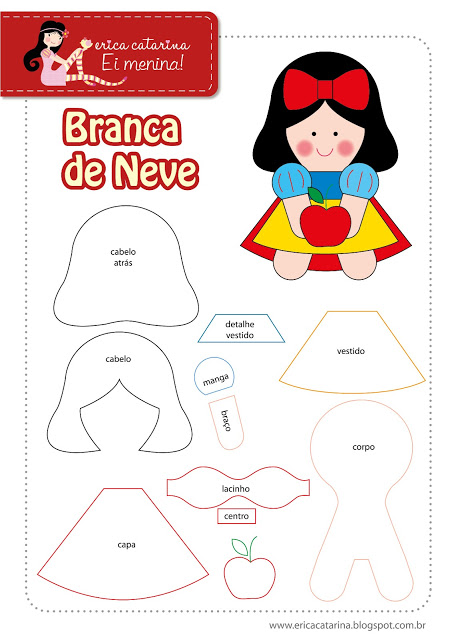 erica catarina
Ei menina!

Branca de Neve

cabelo atrás

detalhe vestido

vestido

cabelo

manga

braço

corpo

lacinho

centro

capa

www.ericacatarina.blogspot.com.br